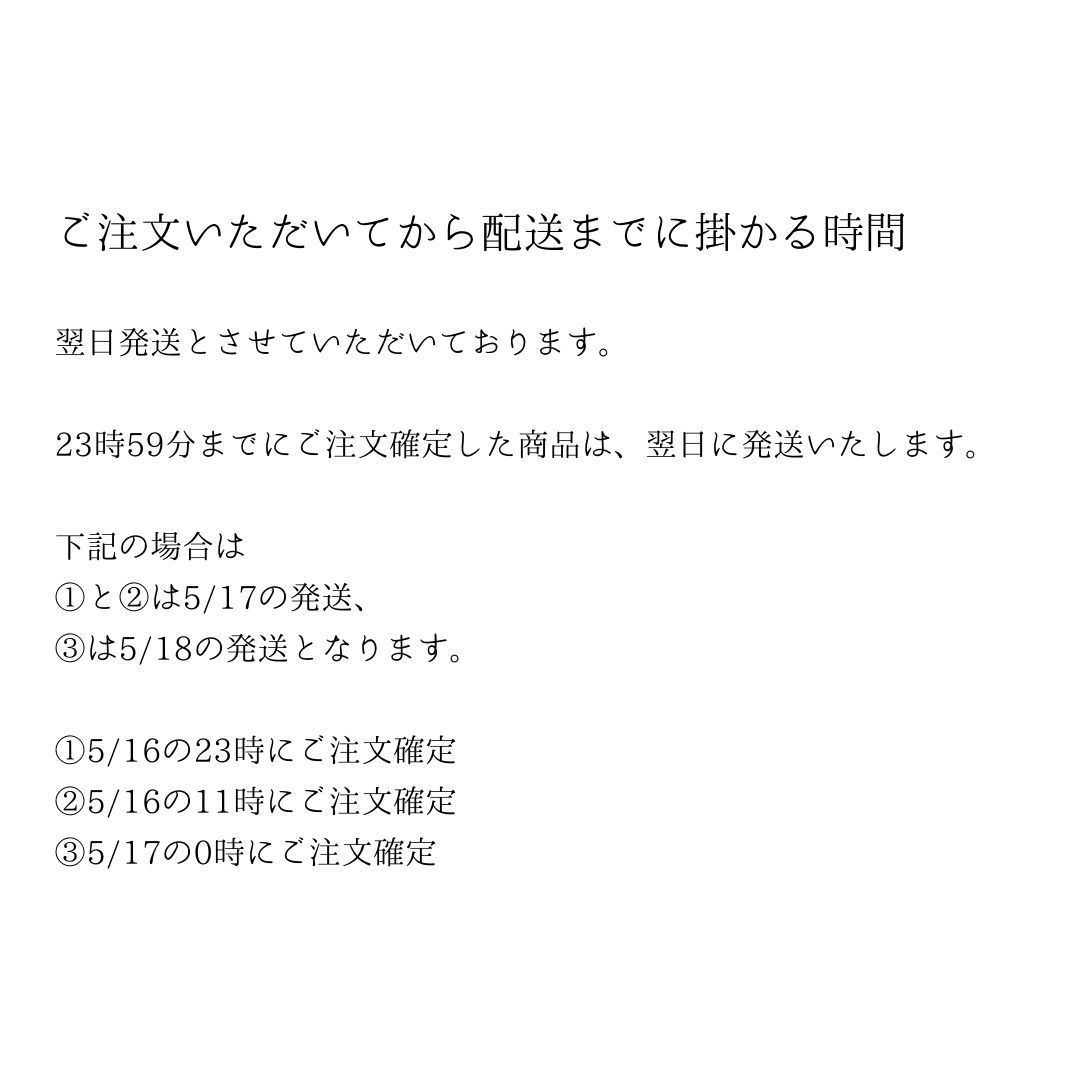 ご注文いただいてから配送までに掛かる時間

翌日発送とさせていただいております。

23時59分までにご注文確定した商品は、翌日に発送いたします。

下記の場合は
①と②は5/17の発送、
③は5/18の発送となります。

①5/16の23時にご注文確定
②5/16の11時にご注文確定
③5/17の0時にご注文確定